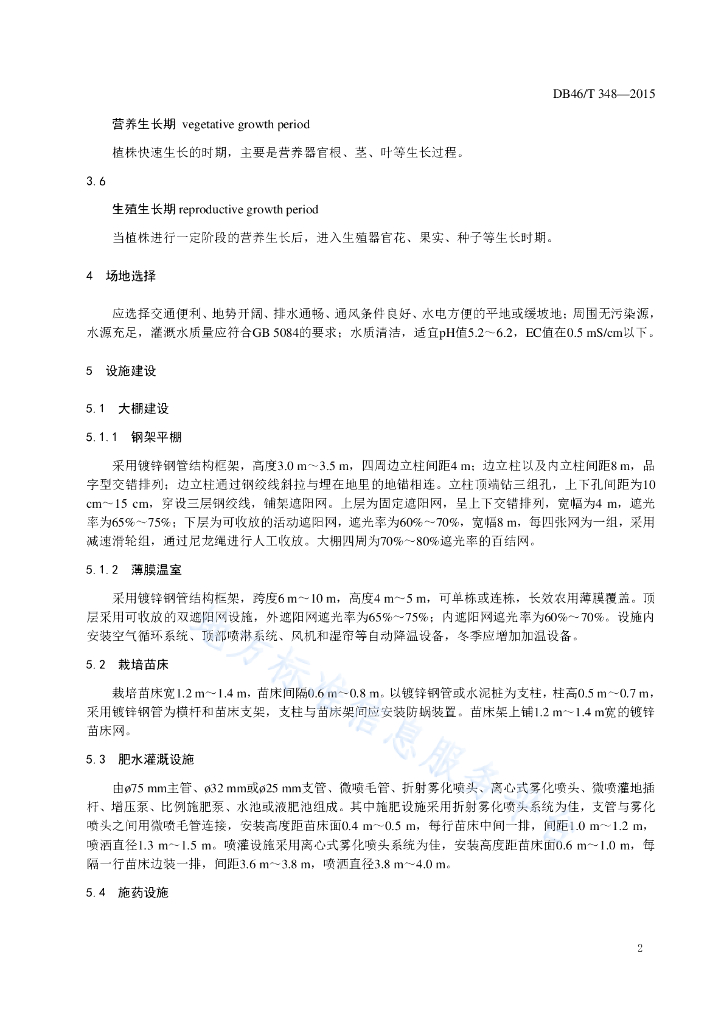 DB46/T 348—2015

营养生长期 vegetative growth period

植株快速生长的时期，主要是营养器官根、茎、叶等生长过程。

3.6

生殖生长期 reproductive growth period

当植株进行一定阶段的营养生长后，进入生殖器官花、果实、种子等生长时期。

4 场地选择

应选择交通便利、地势开阔、排水通畅、通风条件良好、水电方便的平地或缓坡地；周围无污染源，水源充足，灌溉水质量应符合GB 5084的要求；水质清洁，适宜pH值5.2～6.2，EC值在0.5 mS/cm以下。

5 设施建设

5.1 大棚建设

5.1.1 钢架平棚

采用镀锌钢管结构框架，高度3.0 m～3.5 m，四周边立柱间距4 m；边立柱以及内立柱间距8 m，品字型交错排列；边立柱通过钢绞线斜拉与埋在地里的地锚相连。立柱顶端钻三组孔，上下孔间距为10 cm～15 cm，穿设三层钢绞线，铺架遮阳网。上层为固定遮阳网，呈上下交错排列，宽幅为4 m，遮光率为65%～75%；下层为可收放的活动遮阳网，遮光率为60%～70%，宽幅8 m，每四张网为一组，采用减速滑轮组，通过尼龙绳进行人工收放。大棚四周为70%～80%遮光率的百结网。

5.1.2 薄膜温室

采用镀锌钢管结构框架，跨度6 m～10 m，高度4 m～5 m，可单栋或连栋，长效农用薄膜覆盖。顶层采用可收放的双遮阳网设施，外遮阳网遮光率为65%～75%；内遮阳网遮光率为60%～70%。设施内安装空气循环系统、顶部喷淋系统、风机和湿帘等自动降温设备，冬季应增加加温设备。

5.2 栽培苗床

栽培苗床宽1.2 m～1.4 m，苗床间隔0.6 m～0.8 m。以镀锌钢管或水泥桩为支柱，柱高0.5 m～0.7 m，采用镀锌钢管为横杆和苗床支架，支柱与苗床架间应安装防蜗装置。苗床架上铺1.2 m～1.4 m宽的镀锌苗床网。

5.3 肥水灌溉设施

由ø75 mm主管、ø32 mm或ø25 mm支管、微喷毛管、折射雾化喷头、离心式雾化喷头、微喷灌地插杆、增压泵、比例施肥泵、水池或液肥池组成。其中施肥设施采用折射雾化喷头系统为佳，支管与雾化喷头之间用微喷毛管连接，安装高度距苗床面0.4 m～0.5 m，每行苗床中间一排，间距1.0 m～1.2 m，喷洒直径1.3 m～1.5 m。喷灌设施采用离心式雾化喷头系统为佳，安装高度距苗床面0.6 m～1.0 m，每隔一行苗床边装一排，间距3.6 m～3.8 m，喷洒直径3.8 m～4.0 m。

5.4 施药设施

2